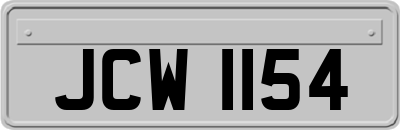 JCW 1154